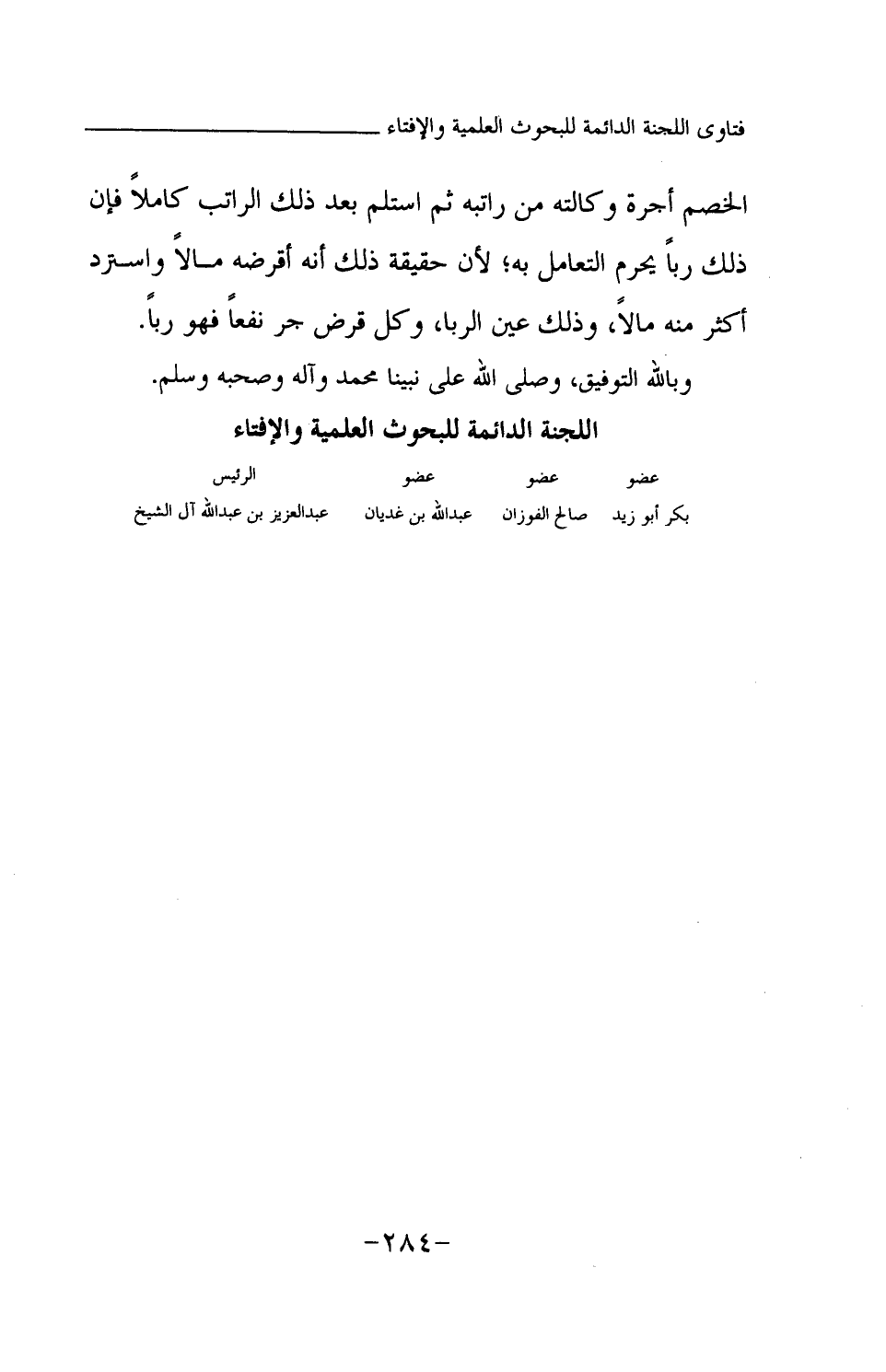 فتاوى اللجنة الدائمة للبحوث العلمية والإفتاء

الخصم أجرة وكالته من راتبه ثم استلم بعد ذلك الراتب كاملاً فإن ذلك رباً يحرم التعامل به؛ لأن حقيقة ذلك أنه أقرضه مالاً واسترد أكثر منه مالاً، وذلك عين الربا، وكل قرض جر نفعاً فهو رباً.

وبالله التوفيق، وصلى الله على نبينا محمد وآله وصحبه وسلم.

اللجنة الدائمة للبحوث العلمية والإفتاء

| عضو | عضو | عضو | الرئيس |
|---|---|---|---|
| بكر أبو زيد | صالح الفوزان | عبدالله بن غديان | عبدالعزيز بن عبدالله آل الشيخ |

-٢٨٤-